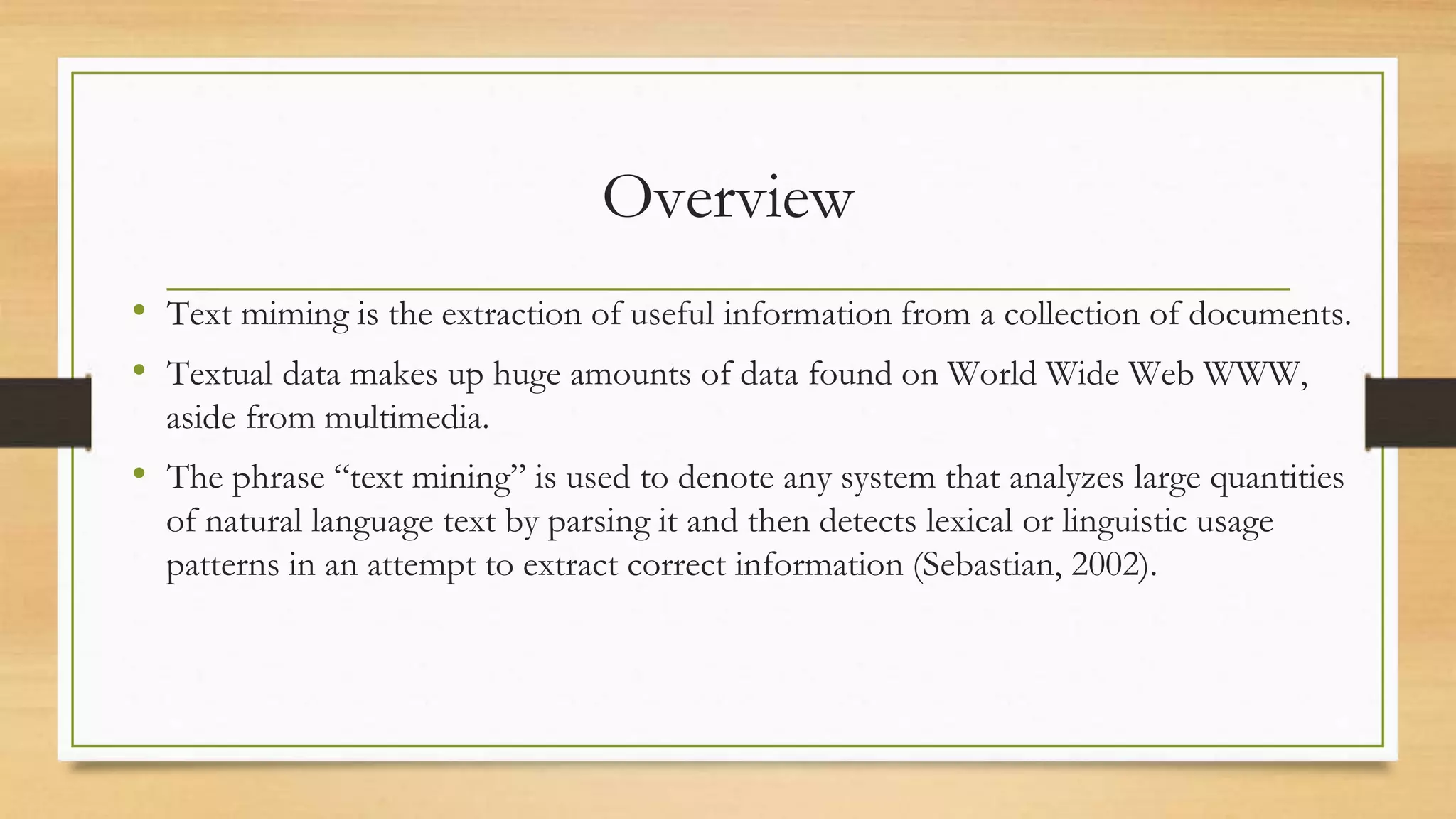 Overview

• Text miming is the extraction of useful information from a collection of documents.

• Textual data makes up huge amounts of data found on World Wide Web WWW, aside from multimedia.

• The phrase “text mining” is used to denote any system that analyzes large quantities of natural language text by parsing it and then detects lexical or linguistic usage patterns in an attempt to extract correct information (Sebastian, 2002).